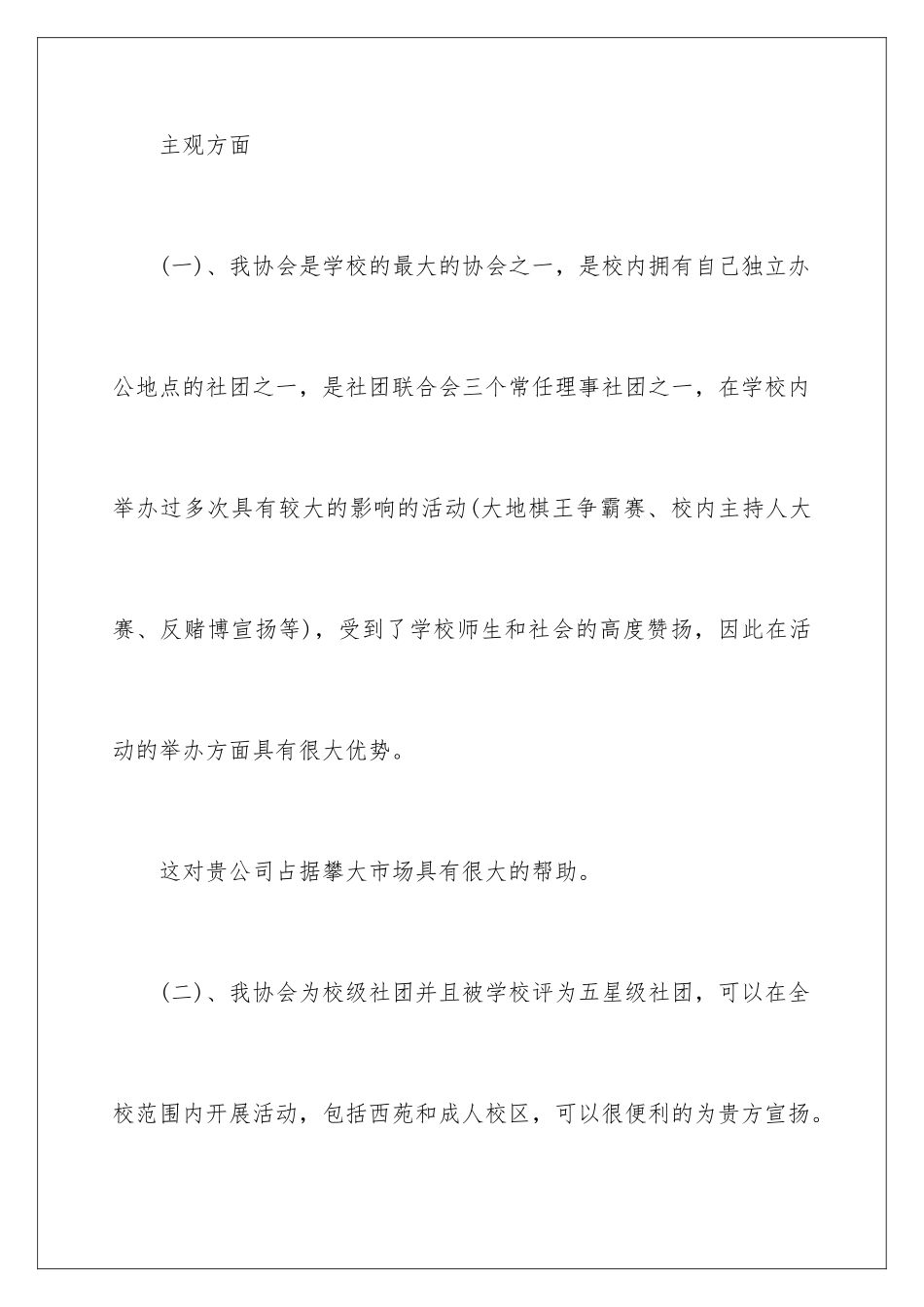 主观方面

(一)、我协会是学校的最大的协会之一，是校内拥有自己独立办公地点的社团之一，是社团联合会三个常任理事社团之一，在学校内举办过多次具有较大的影响的活动(大地棋王争霸赛、校内主持人大赛、反赌博宣扬等)，受到了学校师生和社会的高度赞扬，因此在活动的举办方面具有很大优势。

这对贵公司占据攀大市场具有很大的帮助。

(二)、我协会为校级社团并且被学校评为五星级社团，可以在全校范围内开展活动，包括西苑和成人校区，可以很便利的为贵方宣扬。